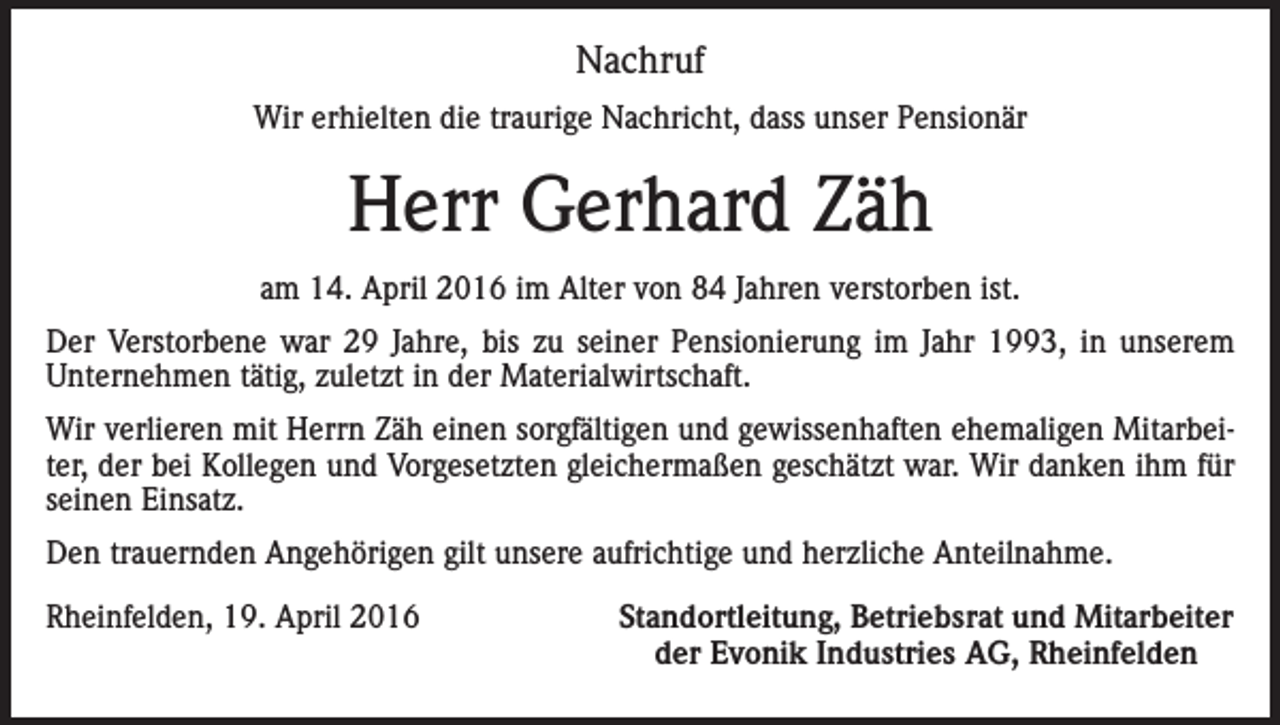 Nachruf

Wir erhielten die traurige Nachricht, dass unser Pensionär

Herr Gerhard Zäh

am 14. April 2016 im Alter von 84 Jahren verstorben ist.

Der Verstorbene war 29 Jahre, bis zu seiner Pensionierung im Jahr 1993, in unserem Unternehmen tätig, zuletzt in der Materialwirtschaft.

Wir verlieren mit Herrn Zäh einen sorgfältigen und gewissenhaften ehemaligen Mitarbeiter, der bei Kollegen und Vorgesetzten gleichermaßen geschätzt war. Wir danken ihm für seinen Einsatz.

Den trauernden Angehörigen gilt unsere aufrichtige und herzliche Anteilnahme.

Rheinfelden, 19. April 2016

Standortleitung, Betriebsrat und Mitarbeiter der Evonik Industries AG, Rheinfelden